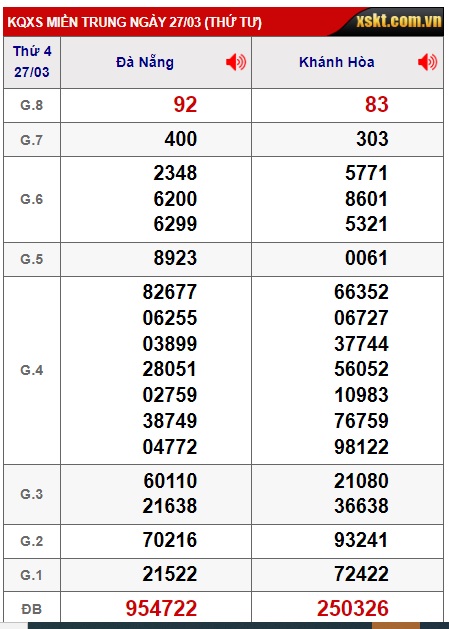 KQXS MIỀN TRUNG NGÀY 27/03 (THỨ TƯ)

xskt.com.vn

| Thứ 4 27/03 | Đà Nẵng | Khánh Hòa |
|---|---|---|
| G.8 | 92 | 83 |
| G.7 | 400 | 303 |
| G.6 | 2348 6200 6299 | 5771 8601 5321 |
| G.5 | 8923 | 0061 |
| G.4 | 82677 06255 03899 28051 02759 38749 04772 | 66352 06727 37744 56052 10983 76759 98122 |
| G.3 | 60110 21638 | 21080 36638 |
| G.2 | 70216 | 93241 |
| G.1 | 21522 | 72422 |
| ĐB | 954722 | 250326 |